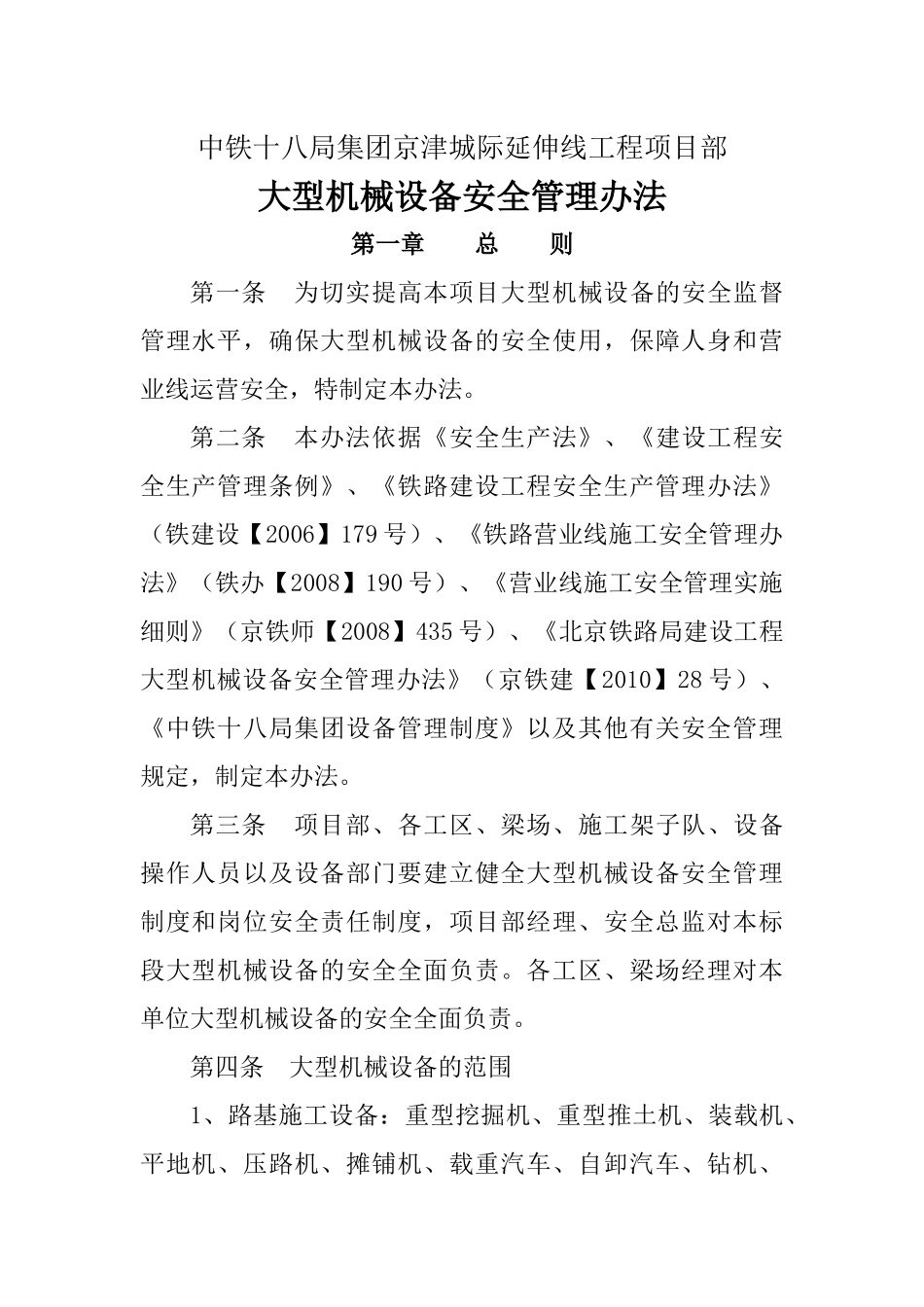 中铁十八局集团京津城际延伸线工程项目部

大型机械设备安全管理办法

第一章　　总　　则

第一条　为切实提高本项目大型机械设备的安全监督管理水平，确保大型机械设备的安全使用，保障人身和营业线运营安全，特制定本办法。

第二条　本办法依据《安全生产法》、《建设工程安全生产管理条例》、《铁路建设工程安全生产管理办法》（铁建设【2006】179号）、《铁路营业线施工安全管理办法》（铁办【2008】190号）、《营业线施工安全管理实施细则》（京铁师【2008】435号）、《北京铁路局建设工程大型机械设备安全管理办法》（京铁建【2010】28号）、《中铁十八局集团设备管理制度》以及其他有关安全管理规定，制定本办法。

第三条　项目部、各工区、梁场、施工架子队、设备操作人员以及设备部门要建立健全大型机械设备安全管理制度和岗位安全责任制度，项目部经理、安全总监对本标段大型机械设备的安全全面负责。各工区、梁场经理对本单位大型机械设备的安全全面负责。

第四条　大型机械设备的范围

1、路基施工设备：重型挖掘机、重型推土机、装载机、平地机、压路机、摊铺机、载重汽车、自卸汽车、钻机、